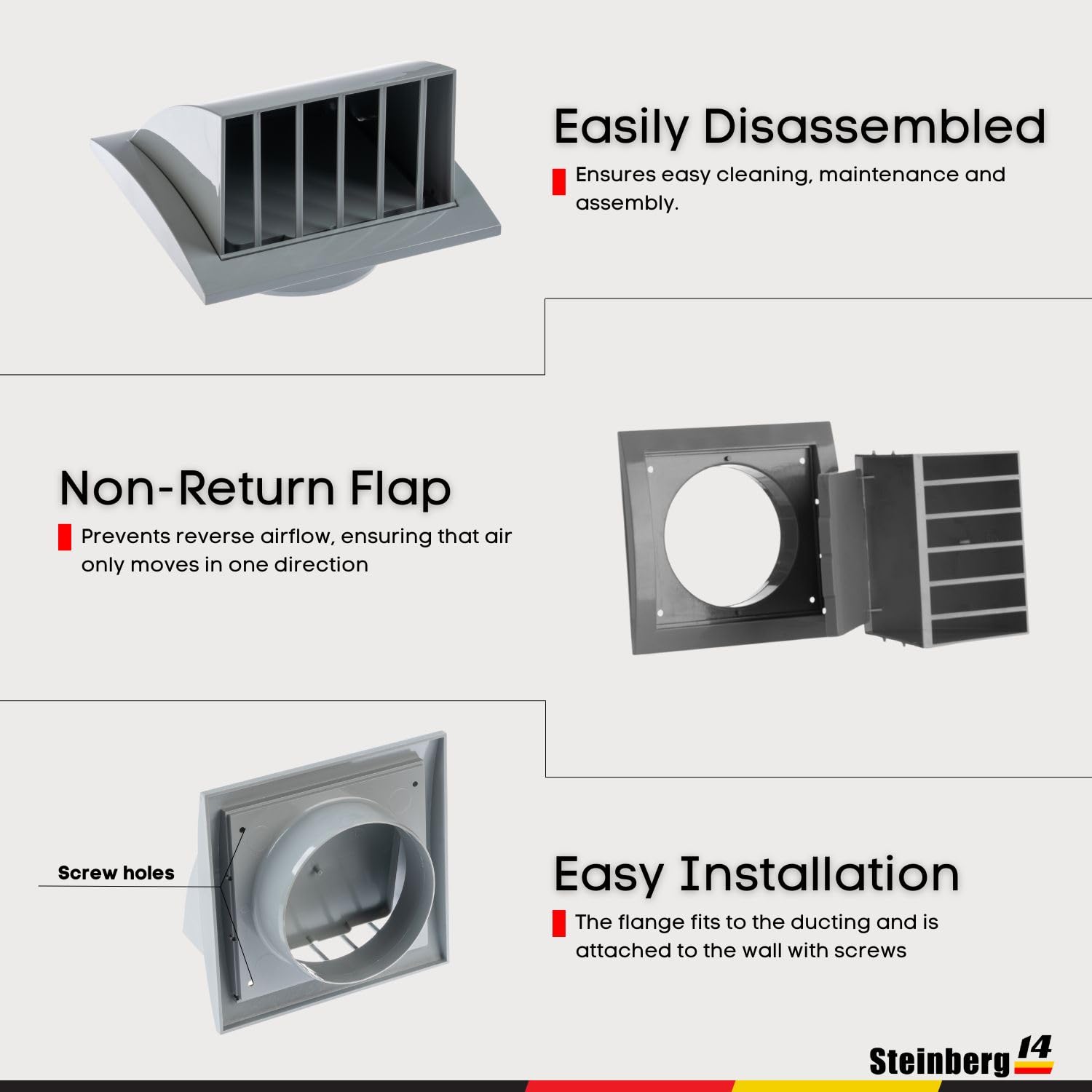 Easily Disassembled

Ensures easy cleaning, maintenance and assembly.

Non-Return Flap

Prevents reverse airflow, ensuring that air only moves in one direction

Screw holes

Easy Installation

The flange fits to the ducting and is attached to the wall with screws

Steinberg 14